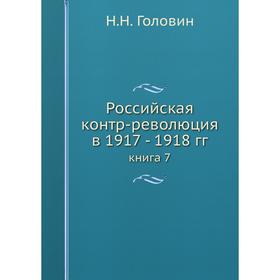 Н.Н. Головин

Российская контр-революция в 1917 - 1918 гг

книга 7